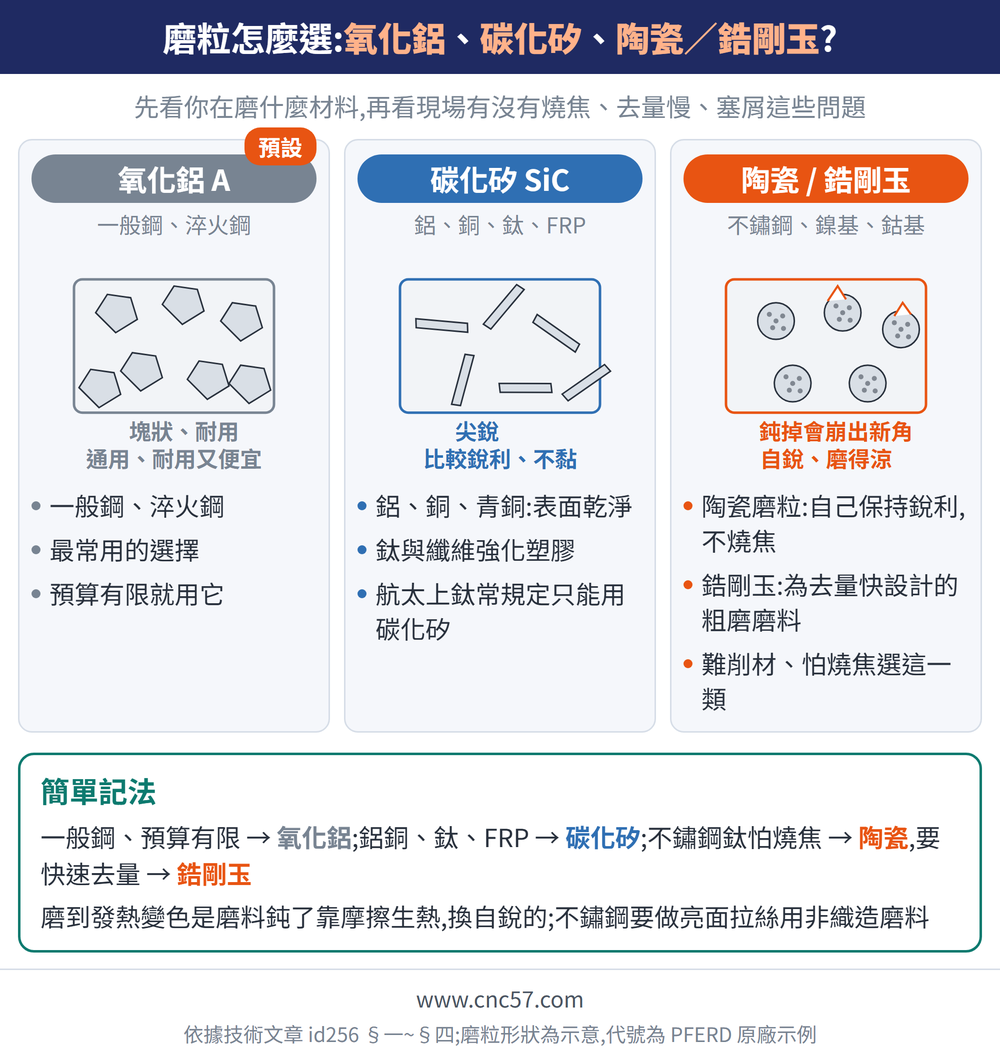 磨粒怎麼選:氧化鋁、碳化矽、陶瓷/鋯剛玉?

先看你在磨什麼材料,再看現場有沒有燒焦、去量慢、塞屑這些問題

預設

氧化鋁 A

一般鋼、淬火鋼

塊狀、耐用
通用、耐用又便宜

• 一般鋼、淬火鋼
• 最常用的選擇
• 預算有限就用它

碳化矽 SiC

鋁、銅、鈦、FRP

尖銳
比較銳利、不黏

• 鋁、銅、青銅:表面乾淨
• 鈦與纖維強化塑膠
• 航太上鈦常規定只能用碳化矽

陶瓷 / 鋯剛玉

不鏽鋼、鎳基、鈷基

鈍掉會崩出新角
自銳、磨得涼

• 陶瓷磨粒:自己保持銳利,不燒焦
• 鋯剛玉:為去量快設計的粗磨磨料
• 難削材、怕燒焦選這一類

簡單記法

一般鋼、預算有限 → 氧化鋁;鋁銅、鈦、FRP → 碳化矽;不鏽鋼鈦怕燒焦 → 陶瓷,要快速去量 → 鋯剛玉

磨到發熱變色是磨料鈍了靠摩擦生熱,換自銳的;不鏽鋼要做亮面拉絲用非織造磨料

www.cnc57.com

依據技術文章 id256 §一~§四;磨粒形狀為示意,代號為 PFERD 原廠示例